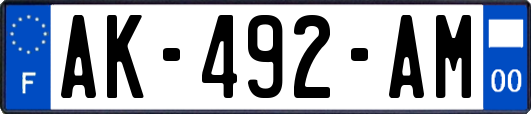 F

AK-492-AM

00